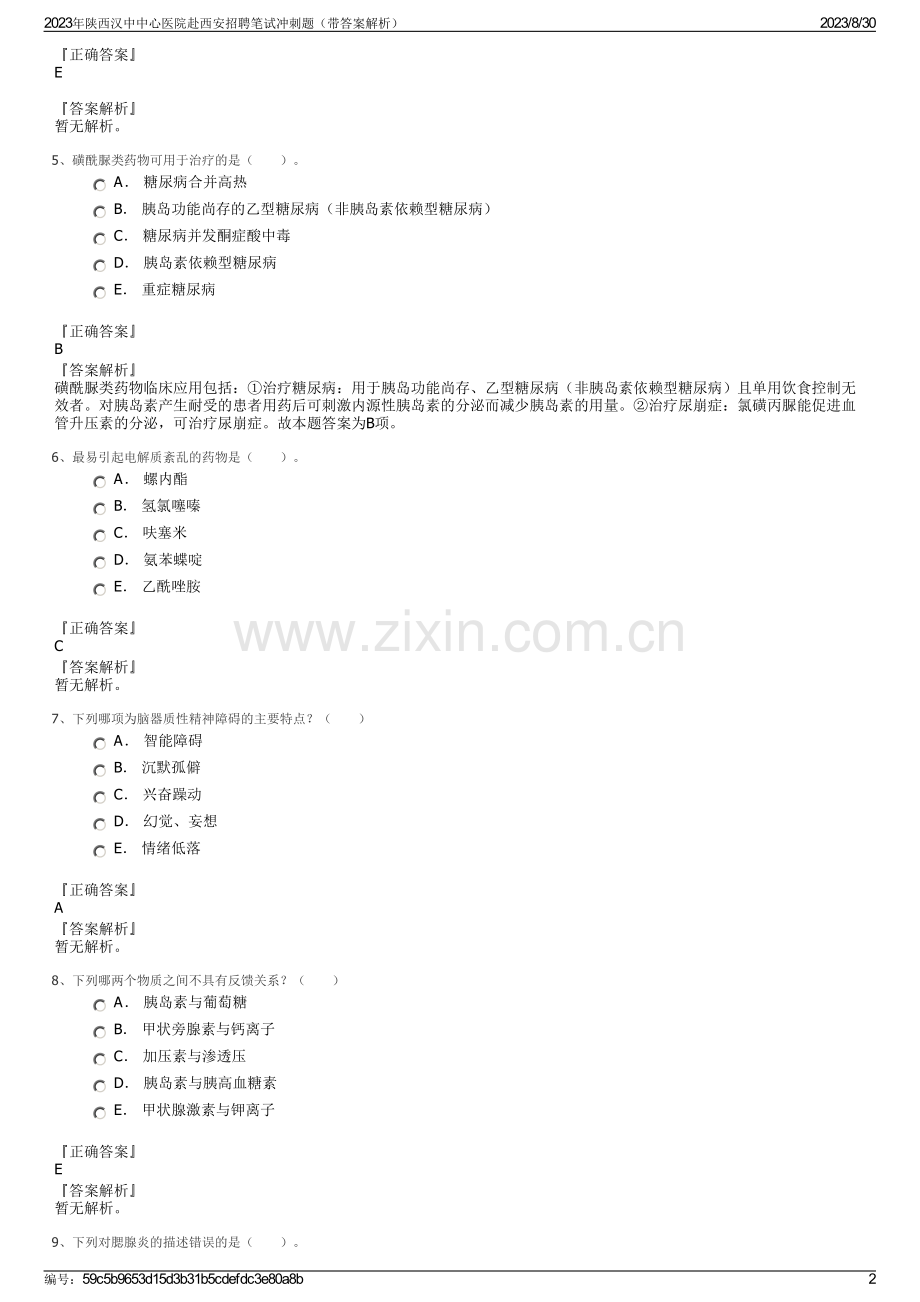 2023年陕西汉中中心医院赴西安招聘笔试冲刺题（带答案解析） 2023/8/30

『正确答案』
E

『答案解析』
暂无解析。

5、磺酰脲类药物可用于治疗的是（ ）。

A． 糖尿病合并高热
B． 胰岛功能尚存的乙型糖尿病（非胰岛素依赖型糖尿病）
C． 糖尿病并发酮症酸中毒
D． 胰岛素依赖型糖尿病
E． 重症糖尿病

『正确答案』
B

『答案解析』
磺酰脲类药物临床应用包括：①治疗糖尿病：用于胰岛功能尚存、乙型糖尿病（非胰岛素依赖型糖尿病）且单用饮食控制无效者。对胰岛素产生耐受的患者用药后可刺激内源性胰岛素的分泌而减少胰岛素的用量。②治疗尿崩症：氯磺丙脲能促进血管升压素的分泌，可治疗尿崩症。故本题答案为B项。

6、最易引起电解质紊乱的药物是（ ）。

A． 螺内酯
B． 氢氯噻嗪
C． 呋塞米
D． 氨苯蝶啶
E． 乙酰唑胺

『正确答案』
C

『答案解析』
暂无解析。

www.zixin.com.cn

7、下列哪项为脑器质性精神障碍的主要特点？（ ）

A． 智能障碍
B． 沉默孤僻
C． 兴奋躁动
D． 幻觉、妄想
E． 情绪低落

『正确答案』
A

『答案解析』
暂无解析。

8、下列哪两个物质之间不具有反馈关系？（ ）

A． 胰岛素与葡萄糖
B． 甲状旁腺素与钙离子
C． 加压素与渗透压
D． 胰岛素与胰高血糖素
E． 甲状腺激素与钾离子

『正确答案』
E

『答案解析』
暂无解析。

9、下列对腮腺炎的描述错误的是（ ）。

编号：59c5b9653d15d3b31b5cdefdc3e80a8b 2